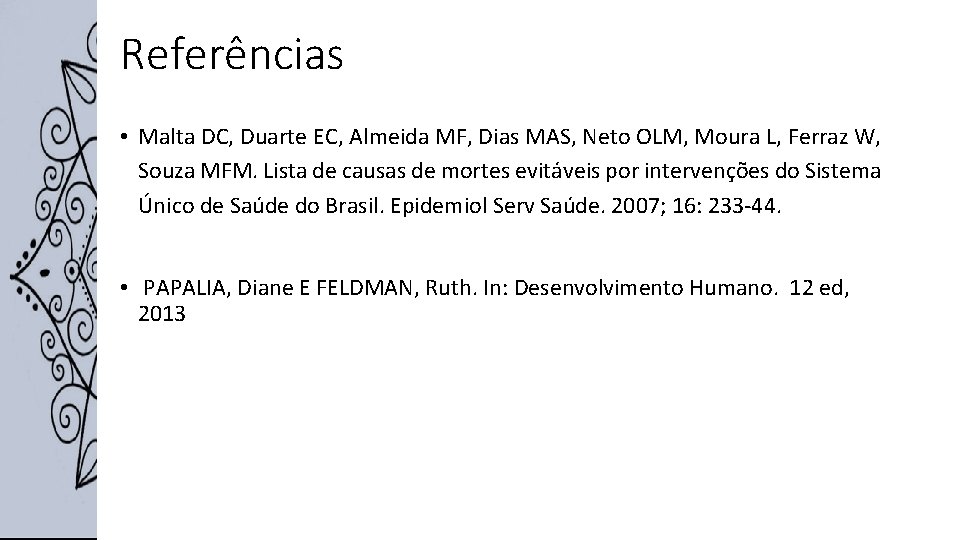 Referências

• Malta DC, Duarte EC, Almeida MF, Dias MAS, Neto OLM, Moura L, Ferraz W, Souza MFM. Lista de causas de mortes evitáveis por intervenções do Sistema Único de Saúde do Brasil. Epidemiol Serv Saúde. 2007; 16: 233-44.

• PAPALIA, Diane E FELDMAN, Ruth. In: Desenvolvimento Humano. 12 ed, 2013